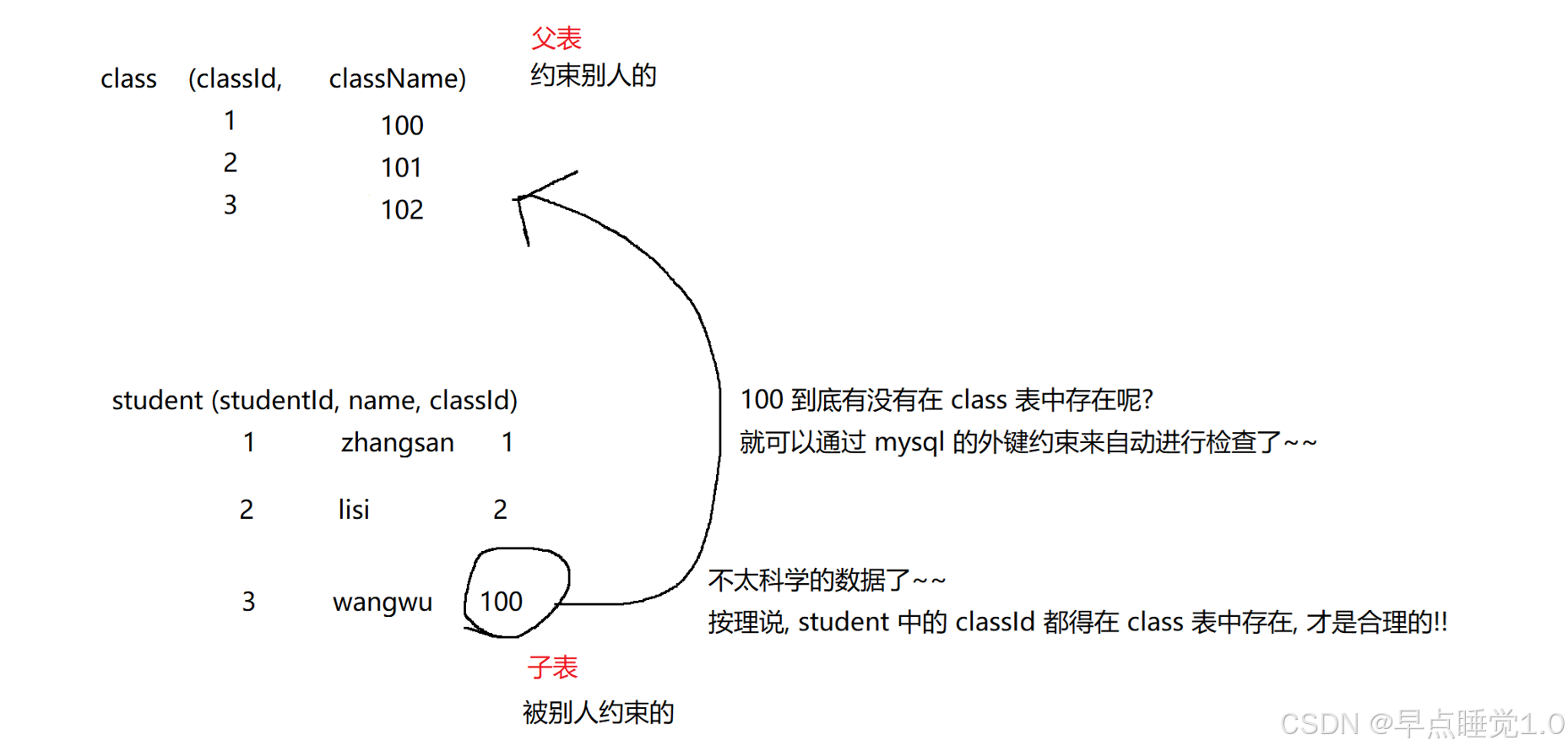 父表
约束别人的

class (classId, className)
1 100
2 101
3 102

student (studentId, name, classId)
1 zhangsan 1
2 lisi 2
3 wangwu 100

100 到底有没有在 class 表中存在呢?
就可以通过 mysql 的外键约束来自动进行检查了~~

不太科学的数据了~~
按理说, student 中的 classId 都得在 class 表中存在, 才是合理的!!

子表
被别人约束的

CSDN @早点睡觉1.0